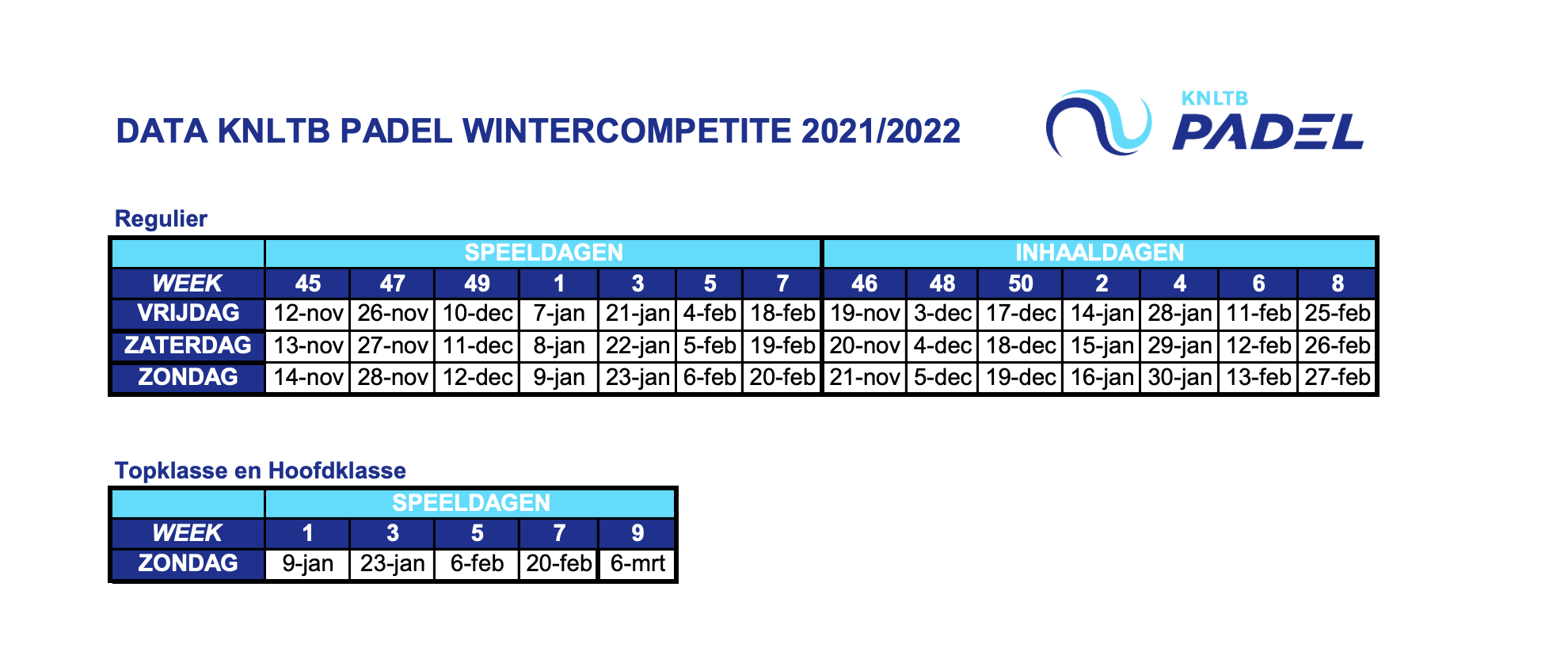 DATA KNLTB PADEL WINTERCOMPETITE 2021/2022

KNLTB PADEL

Regulier

| | SPEELDAGEN | | | | | | | INHAALDAGEN | | | | | | |
|---|---|---|---|---|---|---|---|---|---|---|---|---|---|---|
| WEEK | 45 | 47 | 49 | 1 | 3 | 5 | 7 | 46 | 48 | 50 | 2 | 4 | 6 | 8 |
| VRIJDAG | 12-nov | 26-nov | 10-dec | 7-jan | 21-jan | 4-feb | 18-feb | 19-nov | 3-dec | 17-dec | 14-jan | 28-jan | 11-feb | 25-feb |
| ZATERDAG | 13-nov | 27-nov | 11-dec | 8-jan | 22-jan | 5-feb | 19-feb | 20-nov | 4-dec | 18-dec | 15-jan | 29-jan | 12-feb | 26-feb |
| ZONDAG | 14-nov | 28-nov | 12-dec | 9-jan | 23-jan | 6-feb | 20-feb | 21-nov | 5-dec | 19-dec | 16-jan | 30-jan | 13-feb | 27-feb |

Topklasse en Hoofdklasse

| | SPEELDAGEN | | | | |
|---|---|---|---|---|---|
| WEEK | 1 | 3 | 5 | 7 | 9 |
| ZONDAG | 9-jan | 23-jan | 6-feb | 20-feb | 6-mrt |